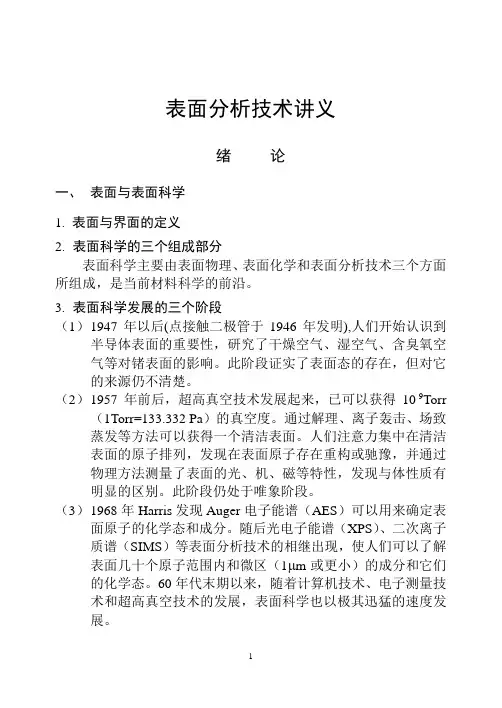 表面分析技术讲义

绪　论

一、　表面与表面科学

1. 表面与界面的定义

2. 表面科学的三个组成部分

表面科学主要由表面物理、表面化学和表面分析技术三个方面所组成，是当前材料科学的前沿。

3. 表面科学发展的三个阶段

（1）1947 年以后(点接触二极管于 1946 年发明),人们开始认识到半导体表面的重要性，研究了干燥空气、湿空气、含臭氧空气等对锗表面的影响。此阶段证实了表面态的存在，但对它的来源仍不清楚。

（2）1957 年前后，超高真空技术发展起来，已可以获得 $10^{-9}$Torr（1Torr=133.332 Pa）的真空度。通过解理、离子轰击、场致蒸发等方法可以获得一个清洁表面。人们注意力集中在清洁表面的原子排列，发现在表面原子存在重构或驰豫，并通过物理方法测量了表面的光、机、磁等特性，发现与体性质有明显的区别。此阶段仍处于唯象阶段。

（3）1968 年 Harris 发现 Auger 电子能谱（AES）可以用来确定表面原子的化学态和成分。随后光电子能谱（XPS）、二次离子质谱（SIMS）等表面分析技术的相继出现，使人们可以了解表面几十个原子范围内和微区（1μm 或更小）的成分和它们的化学态。60 年代末期以来，随着计算机技术、电子测量技术和超高真空技术的发展，表面科学也以极其迅猛的速度发展。

1